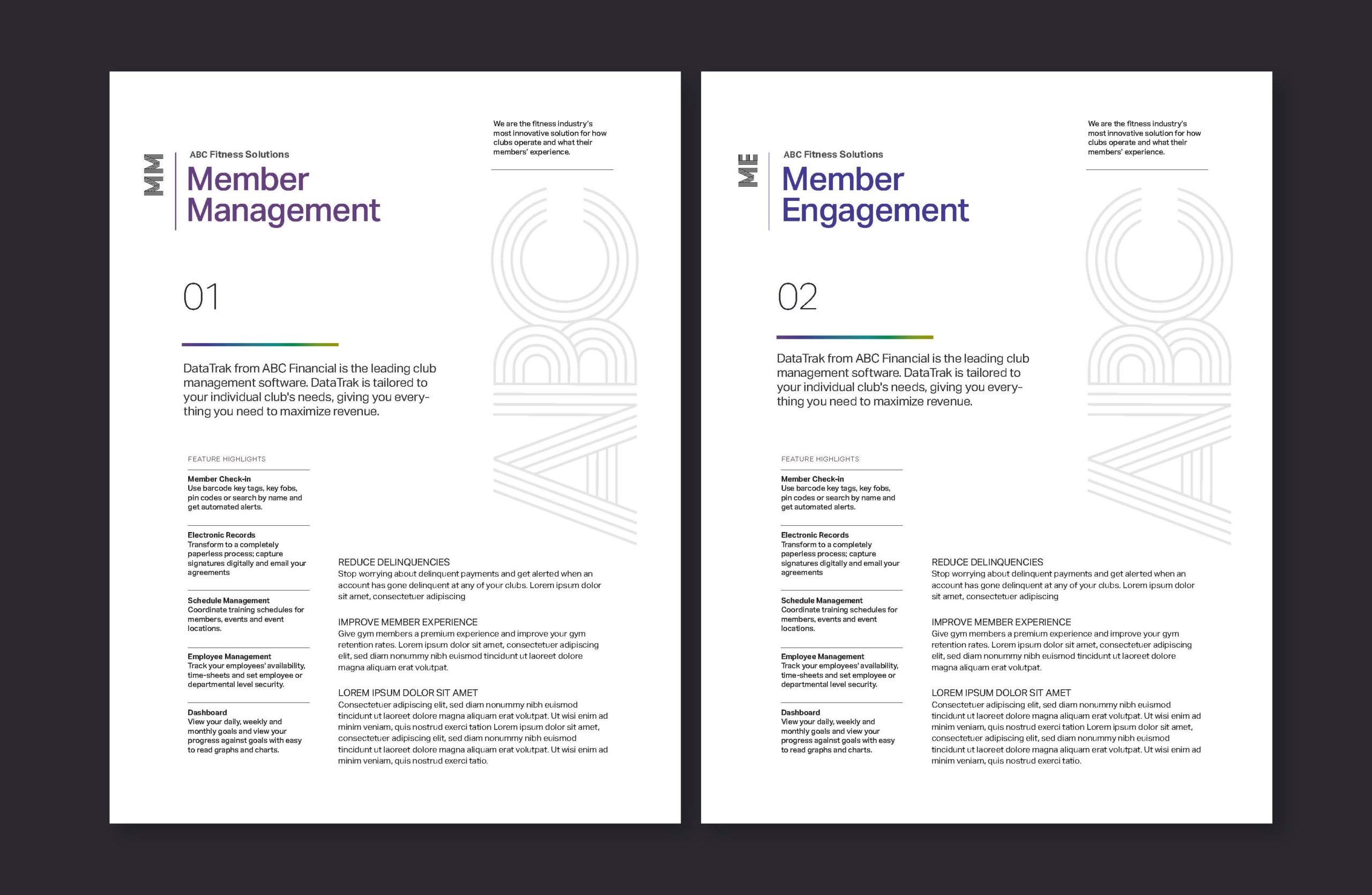 MM

ABC Fitness Solutions

Member Management

We are the fitness industry's most innovative solution for how clubs operate and what their members' experience.

ABC

01

DataTrak from ABC Financial is the leading club management software. DataTrak is tailored to your individual club's needs, giving you everything you need to maximize revenue.

FEATURE HIGHLIGHTS

Member Check-in
Use barcode key tags, key fobs, pin codes or search by name and get automated alerts.

Electronic Records
Transform to a completely paperless process; capture signatures digitally and email your agreements

Schedule Management
Coordinate training schedules for members, events and event locations.

Employee Management
Track your employees' availability, time-sheets and set employee or departmental level security.

Dashboard
View your daily, weekly and monthly goals and view your progress against goals with easy to read graphs and charts.

REDUCE DELINQUENCIES
Stop worrying about delinquent payments and get alerted when an account has gone delinquent at any of your clubs. Lorem ipsum dolor sit amet, consectetuer adipiscing

IMPROVE MEMBER EXPERIENCE
Give gym members a premium experience and improve your gym retention rates. Lorem ipsum dolor sit amet, consectetuer adipiscing elit, sed diam nonummy nibh euismod tincidunt ut laoreet dolore magna aliquam erat volutpat.

LOREM IPSUM DOLOR SIT AMET
Consectetuer adipiscing elit, sed diam nonummy nibh euismod tincidunt ut laoreet dolore magna aliquam erat volutpat. Ut wisi enim ad minim veniam, quis nostrud exerci tation Lorem ipsum dolor sit amet, consectetuer adipiscing elit, sed diam nonummy nibh euismod tincidunt ut laoreet dolore magna aliquam erat volutpat. Ut wisi enim ad minim veniam, quis nostrud exerci tatio.

ME

ABC Fitness Solutions

Member Engagement

We are the fitness industry's most innovative solution for how clubs operate and what their members' experience.

ABC

02

DataTrak from ABC Financial is the leading club management software. DataTrak is tailored to your individual club's needs, giving you everything you need to maximize revenue.

FEATURE HIGHLIGHTS

Member Check-in
Use barcode key tags, key fobs, pin codes or search by name and get automated alerts.

Electronic Records
Transform to a completely paperless process; capture signatures digitally and email your agreements

Schedule Management
Coordinate training schedules for members, events and event locations.

Employee Management
Track your employees' availability, time-sheets and set employee or departmental level security.

Dashboard
View your daily, weekly and monthly goals and view your progress against goals with easy to read graphs and charts.

REDUCE DELINQUENCIES
Stop worrying about delinquent payments and get alerted when an account has gone delinquent at any of your clubs. Lorem ipsum dolor sit amet, consectetuer adipiscing

IMPROVE MEMBER EXPERIENCE
Give gym members a premium experience and improve your gym retention rates. Lorem ipsum dolor sit amet, consectetuer adipiscing elit, sed diam nonummy nibh euismod tincidunt ut laoreet dolore magna aliquam erat volutpat.

LOREM IPSUM DOLOR SIT AMET
Consectetuer adipiscing elit, sed diam nonummy nibh euismod tincidunt ut laoreet dolore magna aliquam erat volutpat. Ut wisi enim ad minim veniam, quis nostrud exerci tation Lorem ipsum dolor sit amet, consectetuer adipiscing elit, sed diam nonummy nibh euismod tincidunt ut laoreet dolore magna aliquam erat volutpat. Ut wisi enim ad minim veniam, quis nostrud exerci tatio.